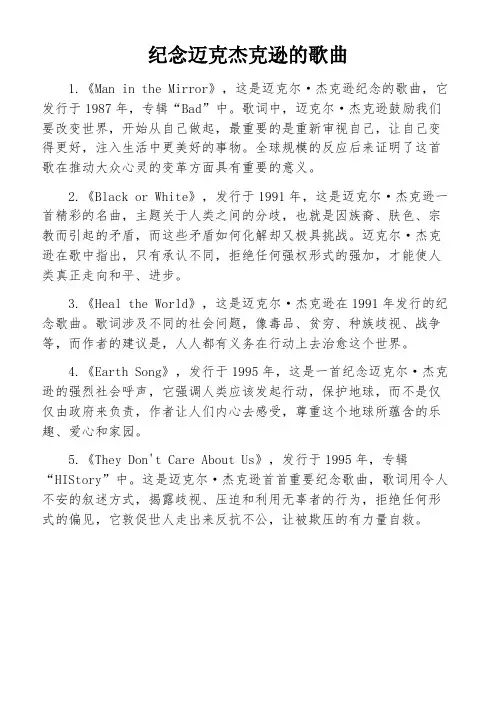 纪念迈克杰克逊的歌曲

1.《Man in the Mirror》，这是迈克尔·杰克逊纪念的歌曲，它发行于 1987 年，专辑“Bad”中。歌词中，迈克尔·杰克逊鼓励我们要改变世界，开始从自己做起，最重要的是重新审视自己，让自己变得更好，注入生活中更美好的事物。全球规模的反应后来证明了这首歌在推动大众心灵的变革方面具有重要的意义。

2.《Black or White》，发行于 1991 年，这是迈克尔·杰克逊一首精彩的名曲，主题关于人类之间的分歧，也就是因族裔、肤色、宗教而引起的矛盾，而这些矛盾如何化解却又极具挑战。迈克尔·杰克逊在歌中指出，只有承认不同，拒绝任何强权形式的强加，才能使人类真正走向和平、进步。

3.《Heal the World》，这是迈克尔·杰克逊在 1991 年发行的纪念歌曲。歌词涉及不同的社会问题，像毒品、贫穷、种族歧视、战争等，而作者的建议是，人人都有义务在行动上去治愈这个世界。

4.《Earth Song》，发行于 1995 年，这是一首纪念迈克尔·杰克逊的强烈社会呼声，它强调人类应该发起行动，保护地球，而不是仅仅由政府来负责，作者让人们内心去感受，尊重这个地球所蕴含的乐趣、爱心和家园。

5.《They Don't Care About Us》，发行于 1995 年，专辑“HIStory”中。这是迈克尔·杰克逊首首重要纪念歌曲，歌词用令人不安的叙述方式，揭露歧视、压迫和利用无辜者的行为，拒绝任何形式的偏见，它敦促世人走出来反抗不公，让被欺压的有力量自救。